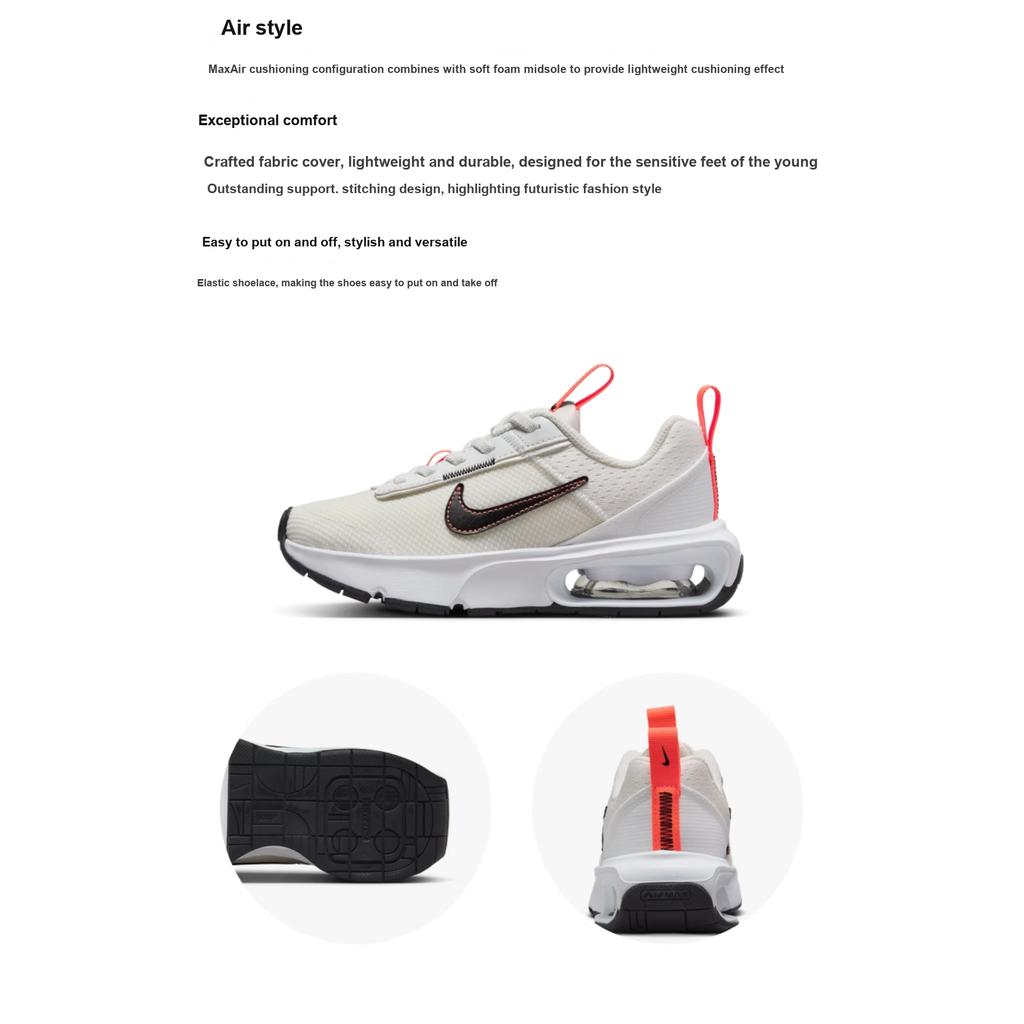 Air style

MaxAir cushioning configuration combines with soft foam midsole to provide lightweight cushioning effect

Exceptional comfort

Crafted fabric cover, lightweight and durable, designed for the sensitive feet of the young

Outstanding support. stitching design, highlighting futuristic fashion style

Easy to put on and off, stylish and versatile

Elastic shoelace, making the shoes easy to put on and take off